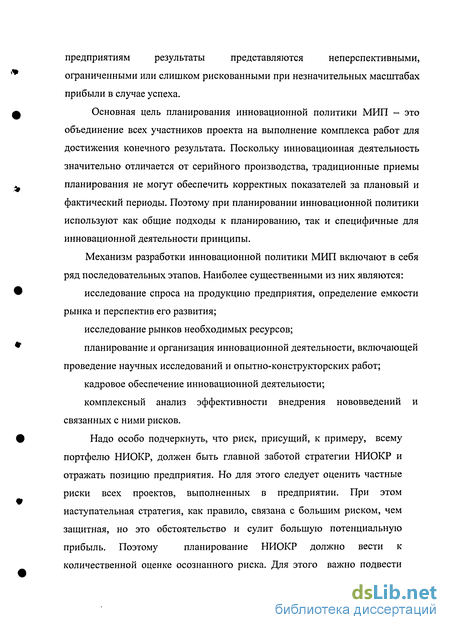 предприятиям результаты представляются неперспективными, ограниченными или слишком рискованными при незначительных масштабах прибыли в случае успеха.

Основная цель планирования инновационной политики МИП – это объединение всех участников проекта на выполнение комплекса работ для достижения конечного результата. Поскольку инновационная деятельность значительно отличается от серийного производства, традиционные приемы планирования не могут обеспечить корректных показателей за плановый и фактический периоды. Поэтому при планировании инновационной политики используют как общие подходы к планированию, так и специфичные для инновационной деятельности принципы.

Механизм разработки инновационной политики МИП включают в себя ряд последовательных этапов. Наиболее существенными из них являются:

исследование спроса на продукцию предприятия, определение емкости рынка и перспектив его развития;

исследование рынков необходимых ресурсов;

планирование и организация инновационной деятельности, включающей проведение научных исследований и опытно-конструкторских работ;

кадровое обеспечение инновационной деятельности;

комплексный анализ эффективности внедрения нововведений и связанных с ними рисков.

Надо особо подчеркнуть, что риск, присущий, к примеру, всему портфелю НИОКР, должен быть главной заботой стратегии НИОКР и отражать позицию предприятия. Но для этого следует оценить частные риски всех проектов, выполненных в предприятии. При этом наступательная стратегия, как правило, связана с большим риском, чем защитная, но это обстоятельство и сулит большую потенциальную прибыль. Поэтому планирование НИОКР должно вести к количественной оценке осознанного риска. Для этого важно подвести

dsLib.net
библиотека диссертаций